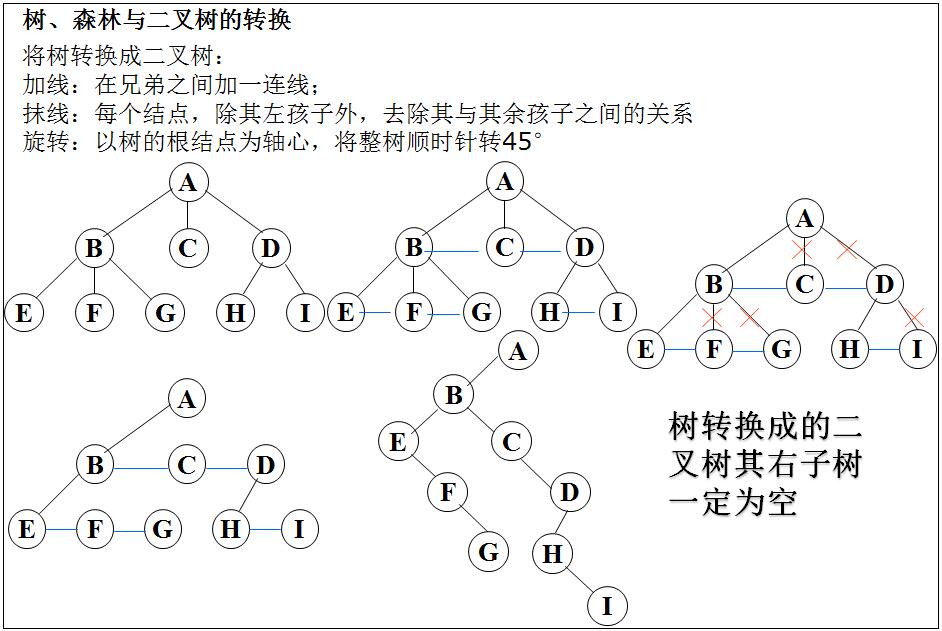 树、森林与二叉树的转换

将树转换成二叉树：
加线：在兄弟之间加一连线；
抹线：每个结点，除其左孩子外，去除其与其余孩子之间的关系
旋转：以树的根结点为轴心，将整树顺时针转45°

A B C D E F G H I

A B C D E F G H I

A B C D E F G H I

A B C D E F G H I

A B E C F D G H I

树转换成的二叉树其右子树一定为空